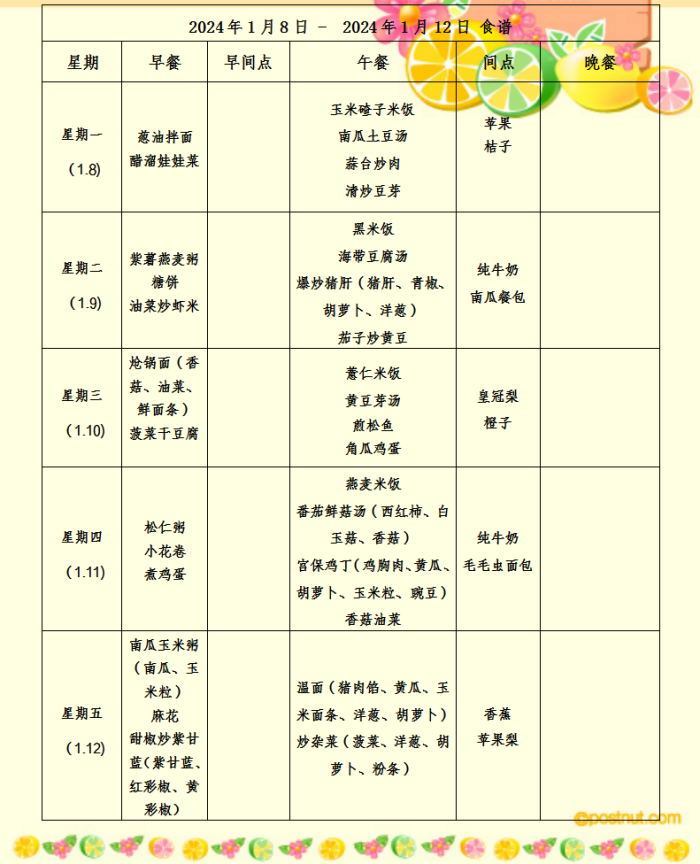 2024 年 1 月 8 日 － 2024 年 1 月 12 日 食谱

| 星期 | 早餐 | 早间点 | 午餐 | 间点 | 晚餐 |
|---|---|---|---|---|---|
| 星期一 （1.8） | 葱油拌面 醋溜娃娃菜 | | 玉米碴子米饭 南瓜土豆汤 蒜台炒肉 清炒豆芽 | 苹果 桔子 | |
| 星期二 （1.9） | 紫薯燕麦粥 糖饼 油菜炒虾米 | | 黑米饭 海带豆腐汤 爆炒猪肝（猪肝、青椒、胡萝卜、洋葱） 茄子炒黄豆 | 纯牛奶 南瓜餐包 | |
| 星期三 （1.10） | 炝锅面（香菇、油菜、鲜面条） 菠菜干豆腐 | | 薏仁米饭 黄豆芽汤 煎松鱼 角瓜鸡蛋 | 皇冠梨 橙子 | |
| 星期四 （1.11） | 松仁粥 小花卷 煮鸡蛋 | | 燕麦米饭 番茄鲜菇汤（西红柿、白玉菇、香菇） 宫保鸡丁（鸡胸肉、黄瓜、胡萝卜、玉米粒、豌豆） 香菇油菜 | 纯牛奶 毛毛虫面包 | |
| 星期五 （1.12） | 南瓜玉米粥（南瓜、玉米粒） 麻花 甜椒炒紫甘蓝（紫甘蓝、红彩椒、黄彩椒） | | 温面（猪肉馅、黄瓜、玉米面条、洋葱、胡萝卜） 炒杂菜（菠菜、洋葱、胡萝卜、粉条） | 香蕉 苹果梨 | |

©postnut.com